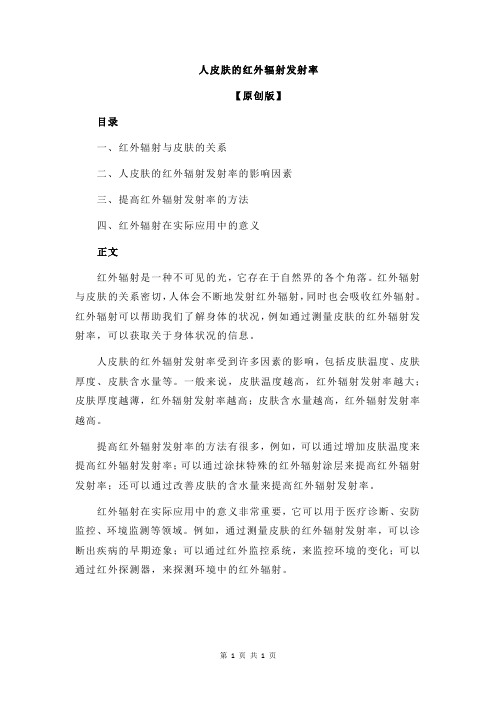 人皮肤的红外辐射发射率

【原创版】

目录

一、红外辐射与皮肤的关系

二、人皮肤的红外辐射发射率的影响因素

三、提高红外辐射发射率的方法

四、红外辐射在实际应用中的意义

正文

红外辐射是一种不可见的光，它存在于自然界的各个角落。红外辐射与皮肤的关系密切，人体会不断地发射红外辐射，同时也会吸收红外辐射。红外辐射可以帮助我们了解身体的状况，例如通过测量皮肤的红外辐射发射率，可以获取关于身体状况的信息。

人皮肤的红外辐射发射率受到许多因素的影响，包括皮肤温度、皮肤厚度、皮肤含水量等。一般来说，皮肤温度越高，红外辐射发射率越大；皮肤厚度越薄，红外辐射发射率越高；皮肤含水量越高，红外辐射发射率越高。

提高红外辐射发射率的方法有很多，例如，可以通过增加皮肤温度来提高红外辐射发射率；可以通过涂抹特殊的红外辐射涂层来提高红外辐射发射率；还可以通过改善皮肤的含水量来提高红外辐射发射率。

红外辐射在实际应用中的意义非常重要，它可以用于医疗诊断、安防监控、环境监测等领域。例如，通过测量皮肤的红外辐射发射率，可以诊断出疾病的早期迹象；可以通过红外监控系统，来监控环境的变化；可以通过红外探测器，来探测环境中的红外辐射。

第 1 页 共 1 页